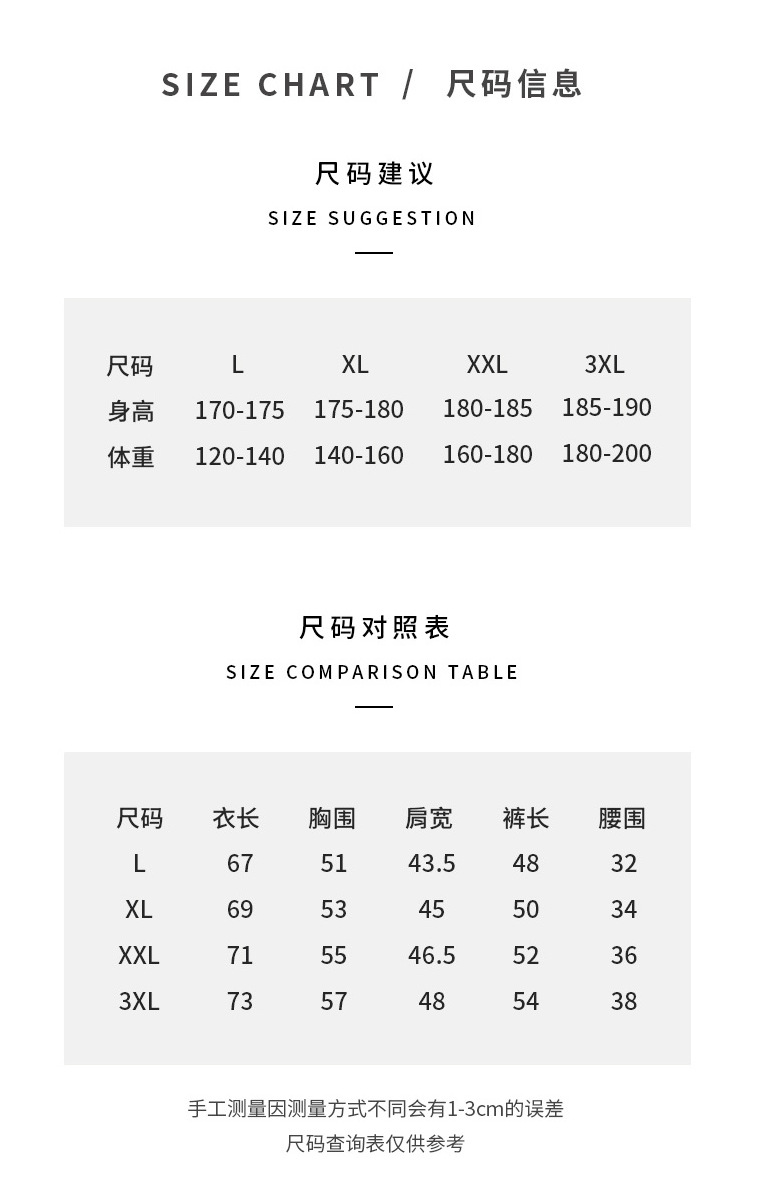 SIZE CHART / 尺码信息

尺码建议
SIZE SUGGESTION

| 尺码 | L | XL | XXL | 3XL |
|---|---|---|---|---|
| 身高 | 170-175 | 175-180 | 180-185 | 185-190 |
| 体重 | 120-140 | 140-160 | 160-180 | 180-200 |

尺码对照表
SIZE COMPARISON TABLE

| 尺码 | 衣长 | 胸围 | 肩宽 | 裤长 | 腰围 |
|---|---|---|---|---|---|
| L | 67 | 51 | 43.5 | 48 | 32 |
| XL | 69 | 53 | 45 | 50 | 34 |
| XXL | 71 | 55 | 46.5 | 52 | 36 |
| 3XL | 73 | 57 | 48 | 54 | 38 |

手工测量因测量方式不同会有1-3cm的误差
尺码查询表仅供参考